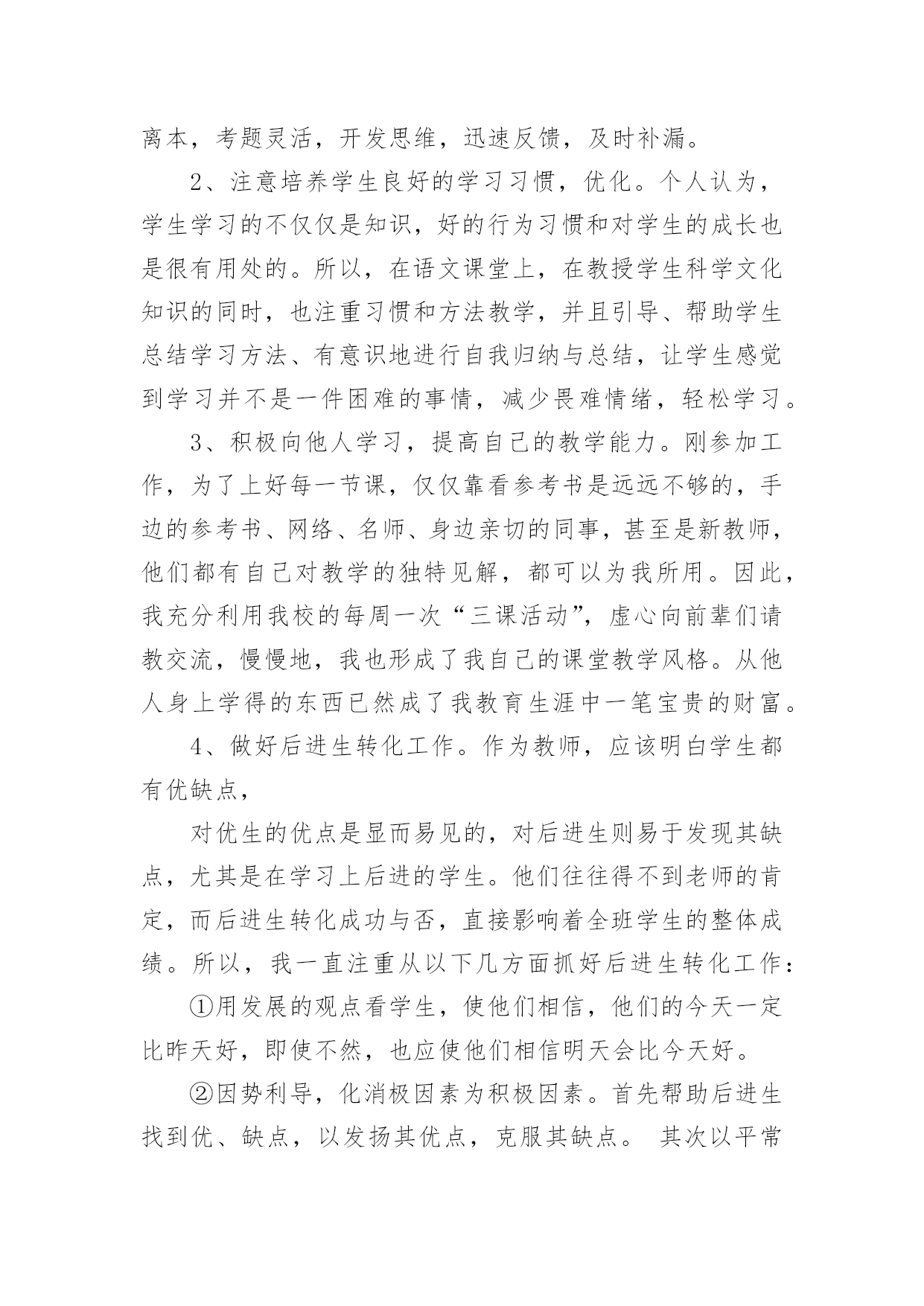 离本，考题灵活，开发思维，迅速反馈，及时补漏。

2、注意培养学生良好的学习习惯，优化。个人认为，学生学习的不仅仅是知识，好的行为习惯和对学生的成长也是很有用处的。所以，在语文课堂上，在教授学生科学文化知识的同时，也注重习惯和方法教学，并且引导、帮助学生总结学习方法、有意识地进行自我归纳与总结，让学生感觉到学习并不是一件困难的事情，减少畏难情绪，轻松学习。

3、积极向他人学习，提高自己的教学能力。刚参加工作，为了上好每一节课，仅仅靠看参考书是远远不够的，手边的参考书、网络、名师、身边亲切的同事，甚至是新教师，他们都有自己对教学的独特见解，都可以为我所用。因此，我充分利用我校的每周一次“三课活动”，虚心向前辈们请教交流，慢慢地，我也形成了我自己的课堂教学风格。从他人身上学得的东西已然成了我教育生涯中一笔宝贵的财富。

4、做好后进生转化工作。作为教师，应该明白学生都有优缺点，

对优生的优点是显而易见的，对后进生则易于发现其缺点，尤其是在学习上后进的学生。他们往往得不到老师的肯定，而后进生转化成功与否，直接影响着全班学生的整体成绩。所以，我一直注重从以下几方面抓好后进生转化工作：

①用发展的观点看学生，使他们相信，他们的今天一定比昨天好，即使不然，也应使他们相信明天会比今天好。

②因势利导，化消极因素为积极因素。首先帮助后进生找到优、缺点，以发扬其优点，克服其缺点。 其次以平常